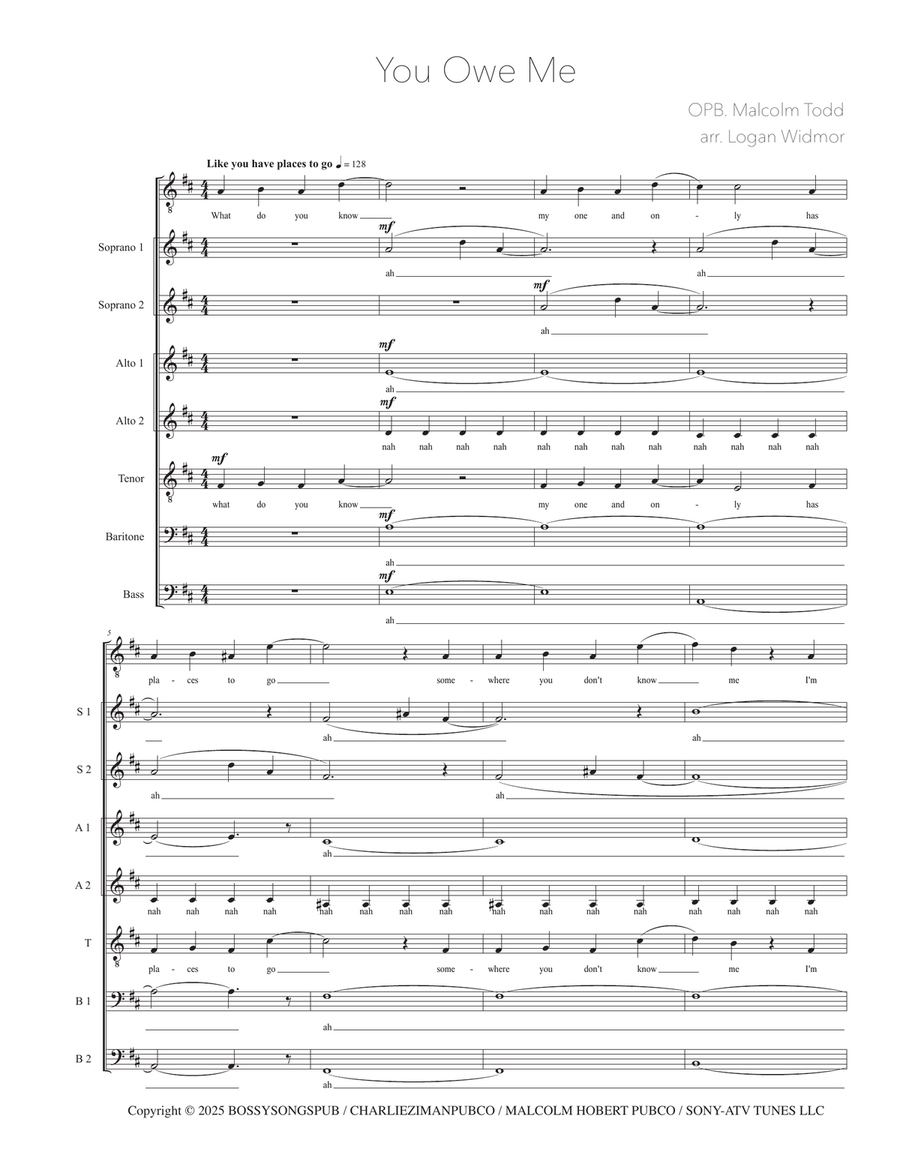 You Owe Me

OPB. Malcolm Todd
arr. Logan Widmor

Like you have places to go ♩ = 128

What do you know my one and on - ly has

Soprano 1
mf
ah ah

Soprano 2
mf
ah

Alto 1
mf
ah

Alto 2
mf
nah nah nah nah nah nah nah nah nah nah nah nah

Tenor
mf
what do you know my one and on - ly has

Baritone
mf
ah

Bass
mf
ah

5

pla - ces to go some - where you don't know me I'm

S 1
ah ah

S 2
ah ah

A 1
ah

A 2
nah nah nah nah nah nah nah nah nah nah nah nah nah nah nah nah

T
pla - ces to go some - where you don't know me I'm

B 1
ah

B 2
ah

Copyright © 2025 BOSSYSONGSPUB / CHARLIEZIMANPUBCO / MALCOLM HOBERT PUBCO / SONY-ATV TUNES LLC